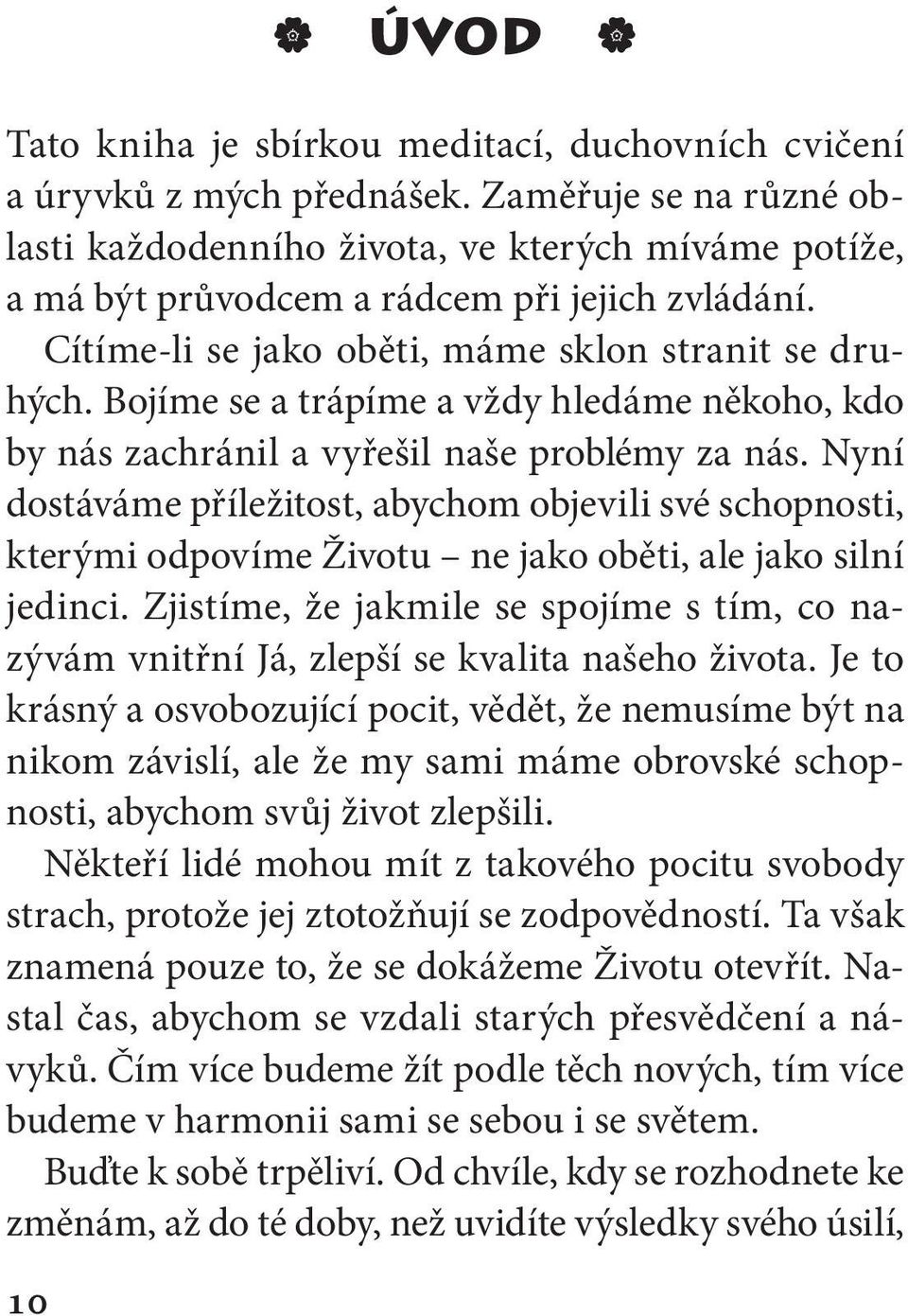 ÚVOD

Tato kniha je sbírkou meditací, duchovních cvičení a úryvků z mých přednášek. Zaměřuje se na různé oblasti každodenního života, ve kterých míváme potíže, a má být průvodcem a rádcem při jejich zvládání.

Cítíme-li se jako oběti, máme sklon stranit se druhých. Bojíme se a trápíme a vždy hledáme někoho, kdo by nás zachránil a vyřešil naše problémy za nás. Nyní dostáváme příležitost, abychom objevili své schopnosti, kterými odpovíme Životu – ne jako oběti, ale jako silní jedinci. Zjistíme, že jakmile se spojíme s tím, co nazývám vnitřní Já, zlepší se kvalita našeho života. Je to krásný a osvobozující pocit, vědět, že nemusíme být na nikom závislí, ale že my sami máme obrovské schopnosti, abychom svůj život zlepšili.

Někteří lidé mohou mít z takového pocitu svobody strach, protože jej ztotožňují se zodpovědností. Ta však znamená pouze to, že se dokážeme Životu otevřít. Nastal čas, abychom se vzdali starých přesvědčení a návyků. Čím více budeme žít podle těch nových, tím více budeme v harmonii sami se sebou i se světem.

Buďte k sobě trpěliví. Od chvíle, kdy se rozhodnete ke změnám, až do té doby, než uvidíte výsledky svého úsilí,

10